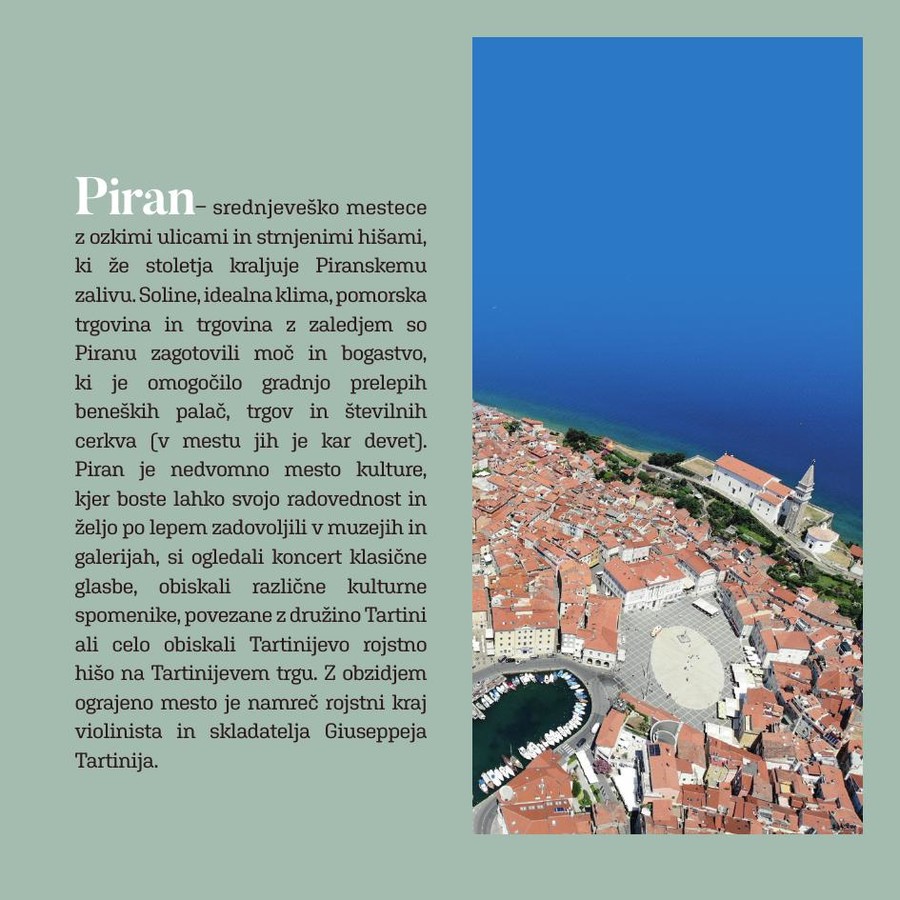 Piran– srednjeveško mestece z ozkimi ulicami in strnjenimi hišami, ki že stoletja kraljuje Piranskemu zalivu. Soline, idealna klima, pomorska trgovina in trgovina z zaledjem so Piranu zagotovili moč in bogastvo, ki je omogočilo gradnjo prelepih beneških palač, trgov in številnih cerkva (v mestu jih je kar devet). Piran je nedvomno mesto kulture, kjer boste lahko svojo radovednost in željo po lepem zadovoljili v muzejih in galerijah, si ogledali koncert klasične glasbe, obiskali različne kulturne spomenike, povezane z družino Tartini ali celo obiskali Tartinijevo rojstno hišo na Tartinijevem trgu. Z obzidjem ograjeno mesto je namreč rojstni kraj violinista in skladatelja Giuseppeja Tartinija.